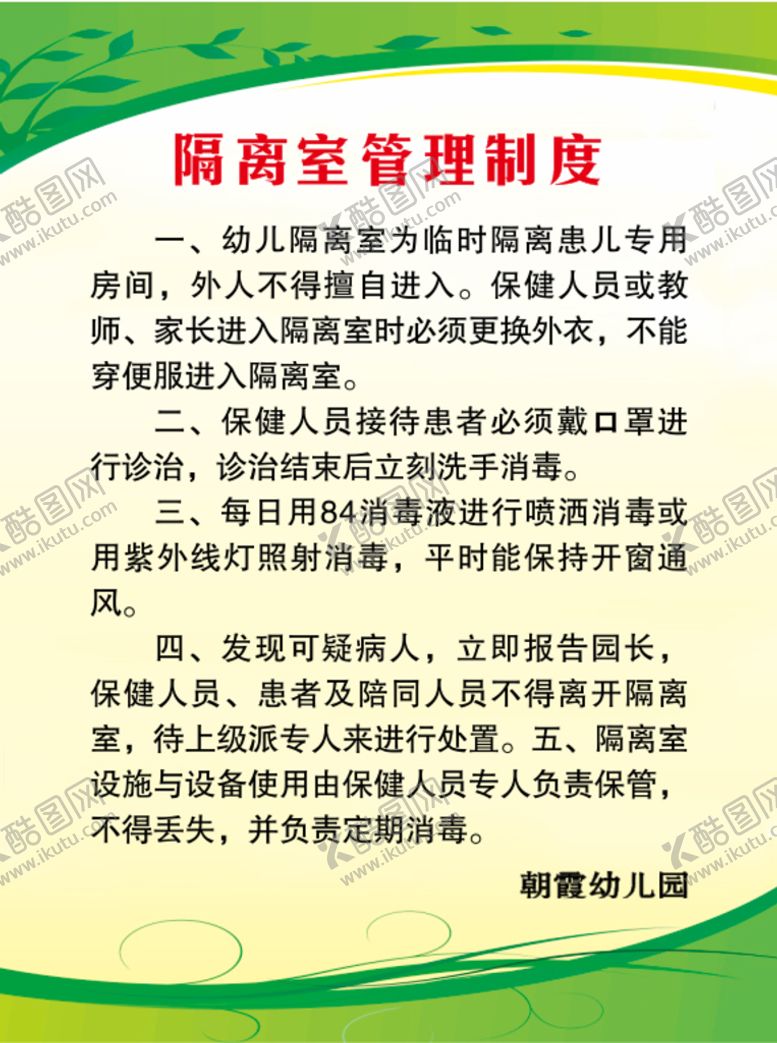 隔离室管理制度

一、幼儿隔离室为临时隔离患儿专用房间，外人不得擅自进入。保健人员或教师、家长进入隔离室时必须更换外衣，不能穿便服进入隔离室。

二、保健人员接待患者必须戴口罩进行诊治，诊治结束后立刻洗手消毒。

三、每日用84消毒液进行喷洒消毒或用紫外线灯照射消毒，平时能保持开窗通风。

四、发现可疑病人，立即报告园长，保健人员、患者及陪同人员不得离开隔离室，待上级派专人来进行处置。五、隔离室设施与设备使用由保健人员专人负责保管，不得丢失，并负责定期消毒。

朝霞幼儿园

酷图网 www.ikutu.com